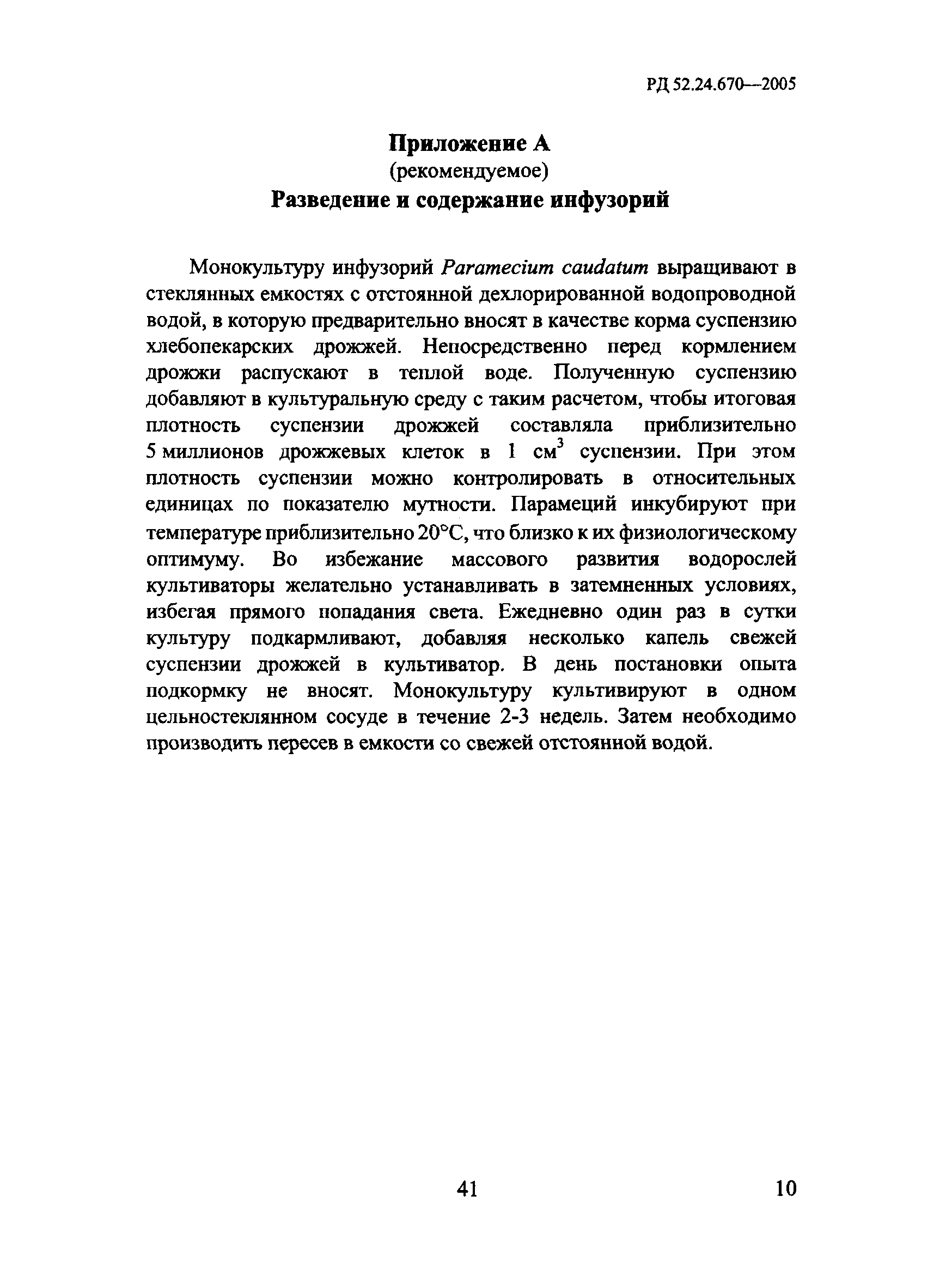 РД 52.24.670—2005

Приложение А
(рекомендуемое)
Разведение и содержание инфузорий

Монокультуру инфузорий Paramecium caudatum выращивают в стеклянных емкостях с отстоянной дехлорированной водопроводной водой, в которую предварительно вносят в качестве корма суспензию хлебопекарских дрожжей. Непосредственно перед кормлением дрожжи распускают в теплой воде. Полученную суспензию добавляют в культуральную среду с таким расчетом, чтобы итоговая плотность суспензии дрожжей составляла приблизительно 5 миллионов дрожжевых клеток в 1 $см^3$ суспензии. При этом плотность суспензии можно контролировать в относительных единицах по показателю мутности. Парамеций инкубируют при температуре приблизительно 20°С, что близко к их физиологическому оптимуму. Во избежание массового развития водорослей культиваторы желательно устанавливать в затемненных условиях, избегая прямого попадания света. Ежедневно один раз в сутки культуру подкармливают, добавляя несколько капель свежей суспензии дрожжей в культиватор. В день постановки опыта подкормку не вносят. Монокультуру культивируют в одном цельностеклянном сосуде в течение 2-3 недель. Затем необходимо производить пересев в емкости со свежей отстоянной водой.

41

10